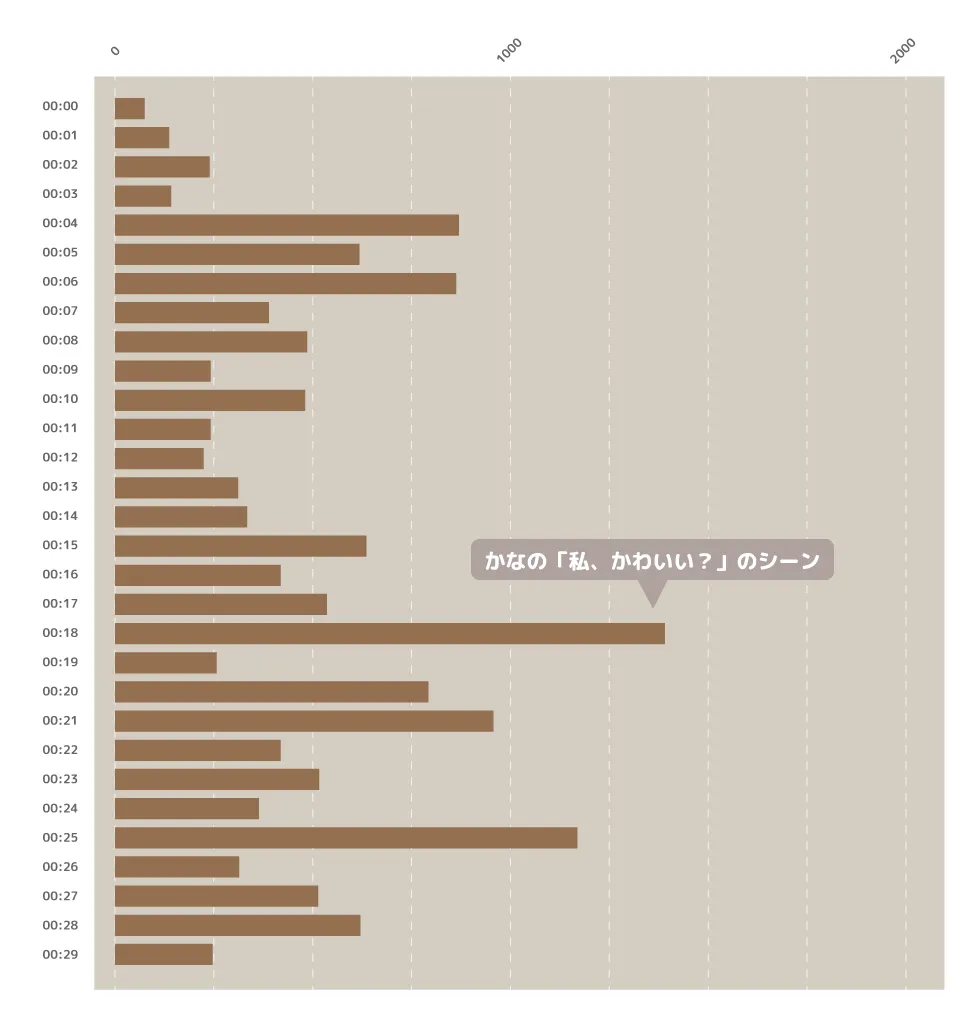 0
1000
2000

00:00
00:01
00:02
00:03
00:04
00:05
00:06
00:07
00:08
00:09
00:10
00:11
00:12
00:13
00:14
00:15
00:16
00:17
00:18
00:19
00:20
00:21
00:22
00:23
00:24
00:25
00:26
00:27
00:28
00:29

かなの「私、かわいい？」のシーン